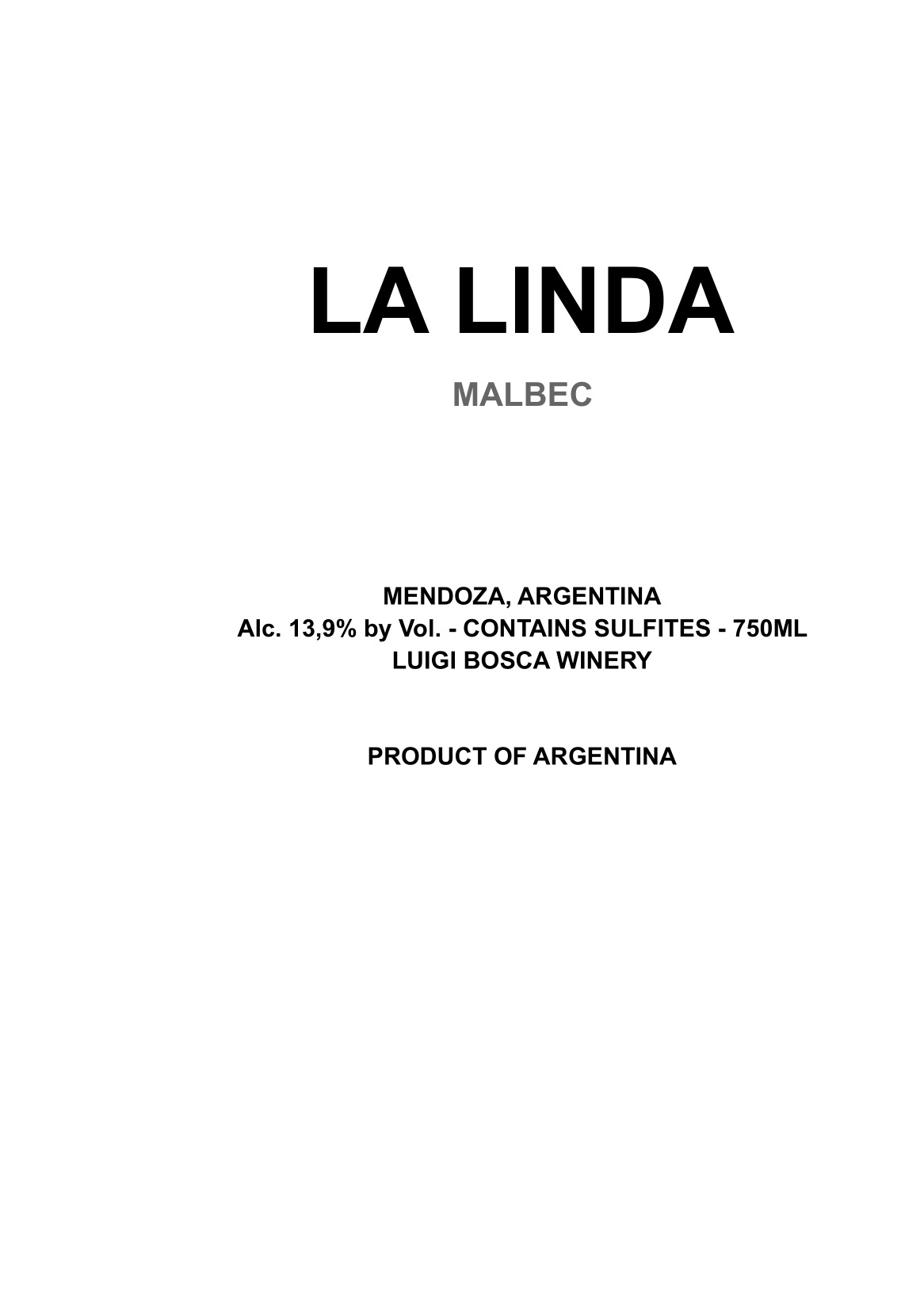 LA LINDA

MALBEC

MENDOZA, ARGENTINA
Alc. 13,9% by Vol. - CONTAINS SULFITES - 750ML
LUIGI BOSCA WINERY

PRODUCT OF ARGENTINA